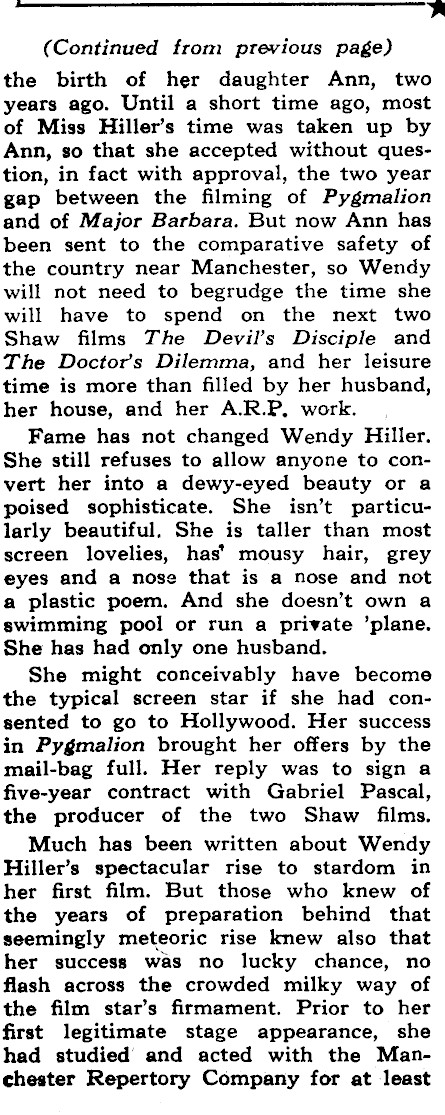 (Continued from previous page)

the birth of her daughter Ann, two years ago. Until a short time ago, most of Miss Hiller's time was taken up by Ann, so that she accepted without question, in fact with approval, the two year gap between the filming of Pygmalion and of Major Barbara. But now Ann has been sent to the comparative safety of the country near Manchester, so Wendy will not need to begrudge the time she will have to spend on the next two Shaw films The Devil's Disciple and The Doctor's Dilemma, and her leisure time is more than filled by her husband, her house, and her A.R.P. work.

Fame has not changed Wendy Hiller. She still refuses to allow anyone to convert her into a dewy-eyed beauty or a poised sophisticate. She isn't particularly beautiful. She is taller than most screen lovelies, has' mousy hair, grey eyes and a nose that is a nose and not a plastic poem. And she doesn't own a swimming pool or run a private 'plane. She has had only one husband.

She might conceivably have become the typical screen star if she had consented to go to Hollywood. Her success in Pygmalion brought her offers by the mail-bag full. Her reply was to sign a five-year contract with Gabriel Pascal, the producer of the two Shaw films.

Much has been written about Wendy Hiller's spectacular rise to stardom in her first film. But those who knew of the years of preparation behind that seemingly meteoric rise knew also that her success was no lucky chance, no flash across the crowded milky way of the film star's firmament. Prior to her first legitimate stage appearance, she had studied and acted with the Manchester Repertory Company for at least